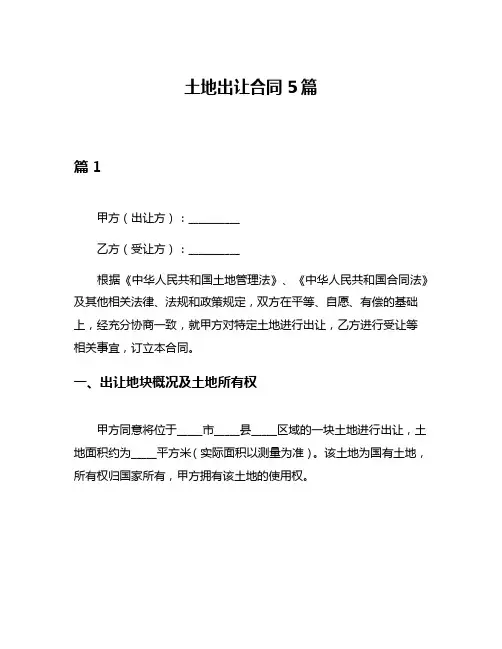 土地出让合同 5 篇

篇 1

甲方（出让方）：________

乙方（受让方）：________

根据《中华人民共和国土地管理法》、《中华人民共和国合同法》及其他相关法律、法规和政策规定，双方在平等、自愿、有偿的基础上，经充分协商一致，就甲方对特定土地进行出让，乙方进行受让等相关事宜，订立本合同。

一、出让地块概况及土地所有权

甲方同意将位于____市____县____区域的一块土地进行出让，土地面积约为____平方米（实际面积以测量为准）。该土地为国有土地，所有权归国家所有，甲方拥有该土地的使用权。